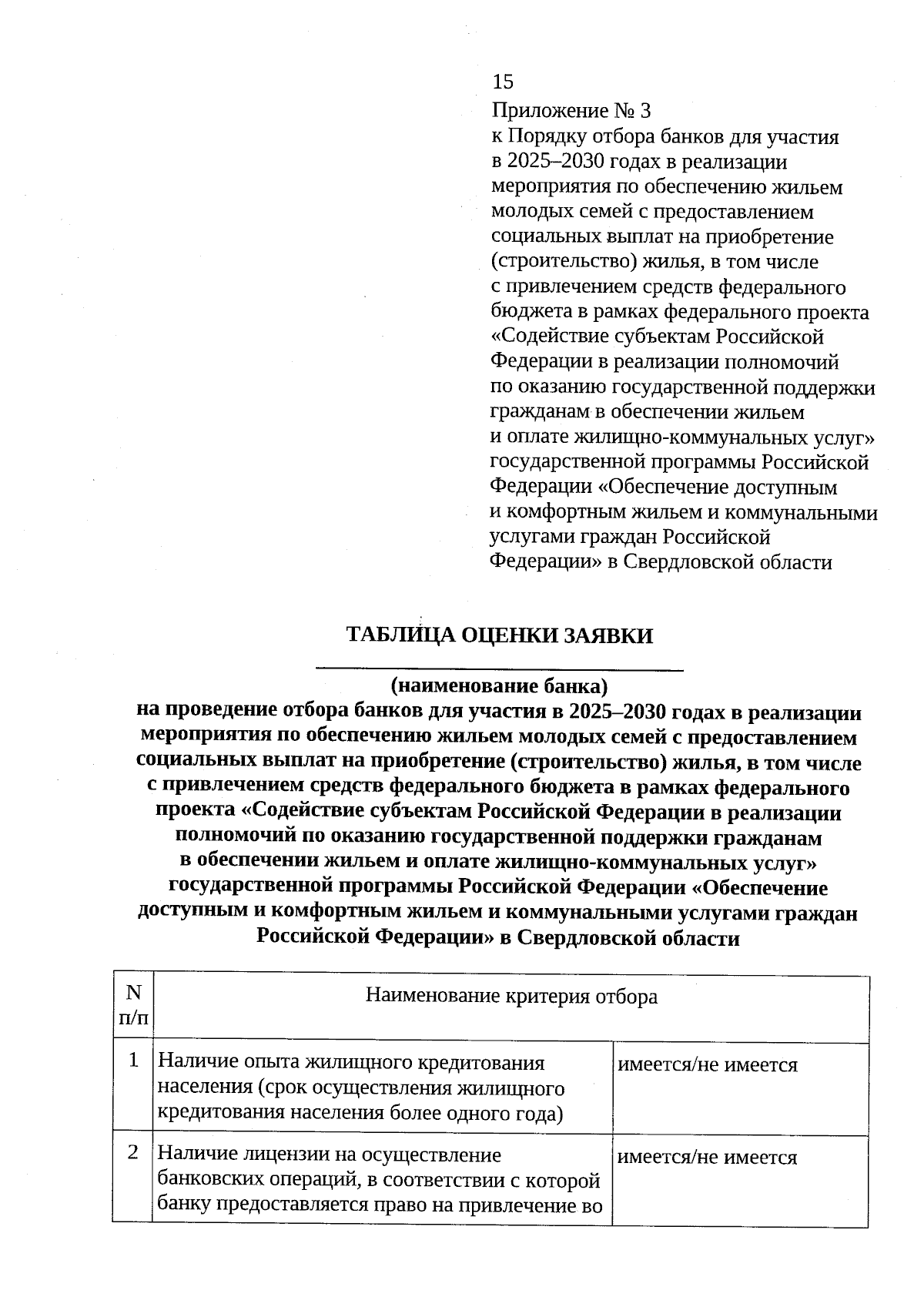 15

Приложение № 3
к Порядку отбора банков для участия в 2025–2030 годах в реализации мероприятия по обеспечению жильем молодых семей с предоставлением социальных выплат на приобретение (строительство) жилья, в том числе с привлечением средств федерального бюджета в рамках федерального проекта «Содействие субъектам Российской Федерации в реализации полномочий по оказанию государственной поддержки гражданам в обеспечении жильем и оплате жилищно-коммунальных услуг» государственной программы Российской Федерации «Обеспечение доступным и комфортным жильем и коммунальными услугами граждан Российской Федерации» в Свердловской области

ТАБЛИЦА ОЦЕНКИ ЗАЯВКИ

(наименование банка)
на проведение отбора банков для участия в 2025–2030 годах в реализации мероприятия по обеспечению жильем молодых семей с предоставлением социальных выплат на приобретение (строительство) жилья, в том числе с привлечением средств федерального бюджета в рамках федерального проекта «Содействие субъектам Российской Федерации в реализации полномочий по оказанию государственной поддержки гражданам в обеспечении жильем и оплате жилищно-коммунальных услуг» государственной программы Российской Федерации «Обеспечение доступным и комфортным жильем и коммунальными услугами граждан Российской Федерации» в Свердловской области

| N п/п | Наименование критерия отбора | |
|---|---|---|
| 1 | Наличие опыта жилищного кредитования населения (срок осуществления жилищного кредитования населения более одного года) | имеется/не имеется |
| 2 | Наличие лицензии на осуществление банковских операций, в соответствии с которой банку предоставляется право на привлечение во | имеется/не имеется |